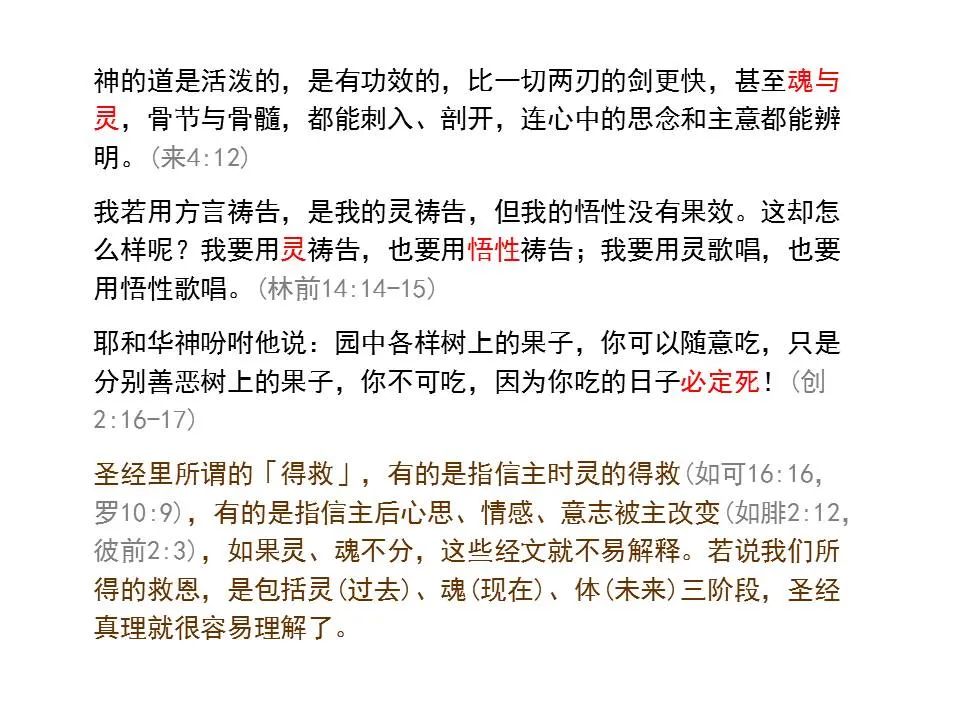 神的道是活泼的，是有功效的，比一切两刃的剑更快，甚至魂与灵，骨节与骨髓，都能刺入、剖开，连心中的思念和主意都能辨明。(来4:12)

我若用方言祷告，是我的灵祷告，但我的悟性没有果效。这却怎么样呢？我要用灵祷告，也要用悟性祷告；我要用灵歌唱，也要用悟性歌唱。(林前14:14-15)

耶和华神吩咐他说：园中各样树上的果子，你可以随意吃，只是分别善恶树上的果子，你不可吃，因为你吃的日子必定死！(创2:16-17)

圣经里所谓的「得救」，有的是指信主时灵的得救(如可16:16，罗10:9)，有的是指信主后心思、情感、意志被主改变(如腓2:12，彼前2:3)，如果灵、魂不分，这些经文就不易解释。若说我们所得的救恩，是包括灵(过去)、魂(现在)、体(未来)三阶段，圣经真理就很容易理解了。